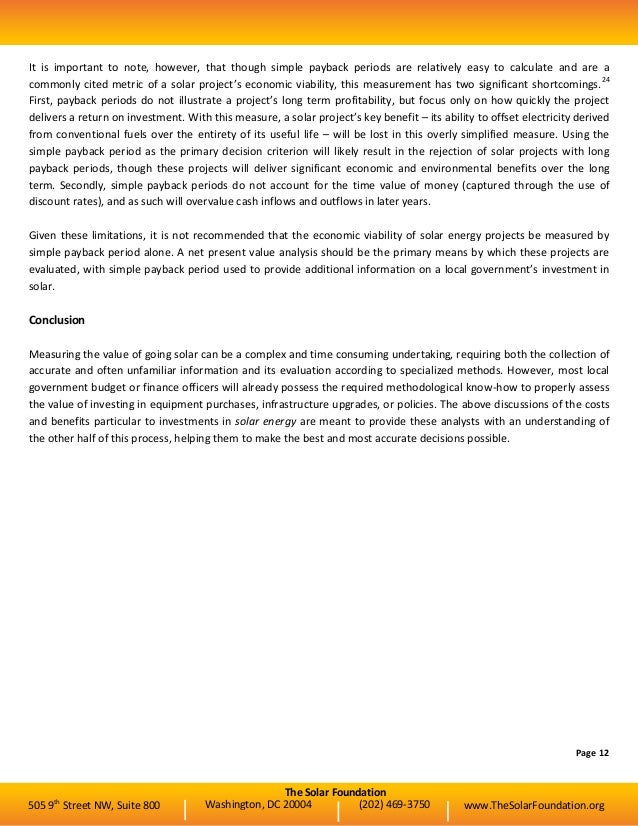 It is important to note, however, that though simple payback periods are relatively easy to calculate and are a commonly cited metric of a solar project's economic viability, this measurement has two significant shortcomings.$^{24}$ First, payback periods do not illustrate a project's long term profitability, but focus only on how quickly the project delivers a return on investment. With this measure, a solar project's key benefit – its ability to offset electricity derived from conventional fuels over the entirety of its useful life – will be lost in this overly simplified measure. Using the simple payback period as the primary decision criterion will likely result in the rejection of solar projects with long payback periods, though these projects will deliver significant economic and environmental benefits over the long term. Secondly, simple payback periods do not account for the time value of money (captured through the use of discount rates), and as such will overvalue cash inflows and outflows in later years.

Given these limitations, it is not recommended that the economic viability of solar energy projects be measured by simple payback period alone. A net present value analysis should be the primary means by which these projects are evaluated, with simple payback period used to provide additional information on a local government's investment in solar.

Conclusion

Measuring the value of going solar can be a complex and time consuming undertaking, requiring both the collection of accurate and often unfamiliar information and its evaluation according to specialized methods. However, most local government budget or finance officers will already possess the required methodological know-how to properly assess the value of investing in equipment purchases, infrastructure upgrades, or policies. The above discussions of the costs and benefits particular to investments in solar energy are meant to provide these analysts with an understanding of the other half of this process, helping them to make the best and most accurate decisions possible.

Page 12

The Solar Foundation
505 9$^{th}$ Street NW, Suite 800 | Washington, DC 20004 | (202) 469-3750 | www.TheSolarFoundation.org